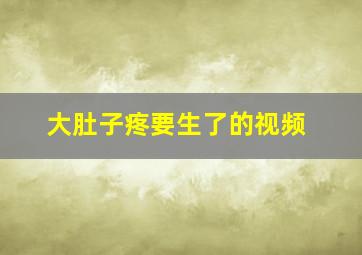 大肚子疼要生了的视频